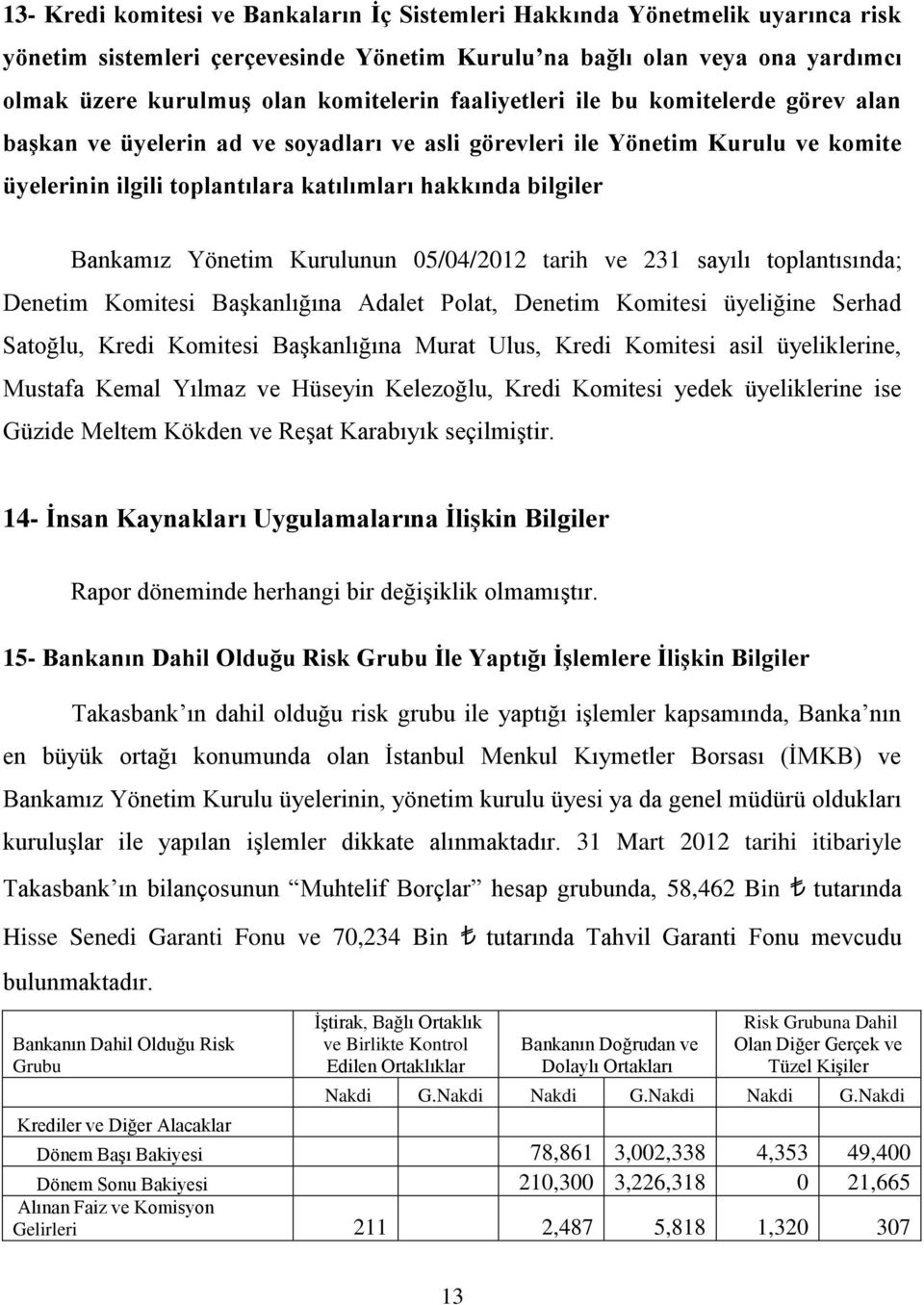 13- Kredi komitesi ve Bankaların İç Sistemleri Hakkında Yönetmelik uyarınca risk yönetim sistemleri çerçevesinde Yönetim Kurulu'na bağlı olan veya ona yardımcı olmak üzere kurulmuş olan komitelerin faaliyetleri ile bu komitelerde görev alan başkan ve üyelerin ad ve soyadları ve asli görevleri ile Yönetim Kurulu ve komite üyelerinin ilgili toplantılara katılımları hakkında bilgiler

Bankamız Yönetim Kurulunun 05/04/2012 tarih ve 231 sayılı toplantısında; Denetim Komitesi Başkanlığına Adalet Polat, Denetim Komitesi üyeliğine Serhad Satoğlu, Kredi Komitesi Başkanlığına Murat Ulus, Kredi Komitesi asil üyeliklerine, Mustafa Kemal Yılmaz ve Hüseyin Kelezoğlu, Kredi Komitesi yedek üyeliklerine ise Güzide Meltem Kökden ve Reşat Karabıyık seçilmiştir.

14- İnsan Kaynakları Uygulamalarına İlişkin Bilgiler

Rapor döneminde herhangi bir değişiklik olmamıştır.

15- Bankanın Dahil Olduğu Risk Grubu İle Yaptığı İşlemlere İlişkin Bilgiler

Takasbank'ın dahil olduğu risk grubu ile yaptığı işlemler kapsamında, Banka'nın en büyük ortağı konumunda olan İstanbul Menkul Kıymetler Borsası (İMKB) ve Bankamız Yönetim Kurulu üyelerinin, yönetim kurulu üyesi ya da genel müdürü oldukları kuruluşlar ile yapılan işlemler dikkate alınmaktadır. 31 Mart 2012 tarihi itibariyle Takasbank'ın bilançosunun "Muhtelif Borçlar" hesap grubunda, 58,462 Bin ₺ tutarında Hisse Senedi Garanti Fonu ve 70,234 Bin ₺ tutarında Tahvil Garanti Fonu mevcudu bulunmaktadır.

| Bankanın Dahil Olduğu Risk Grubu | İştirak, Bağlı Ortaklık ve Birlikte Kontrol Edilen Ortaklıklar | | Bankanın Doğrudan ve Dolaylı Ortakları | | Risk Grubuna Dahil Olan Diğer Gerçek ve Tüzel Kişiler | |
|---|---|---|---|---|---|---|
| | Nakdi | G.Nakdi | Nakdi | G.Nakdi | Nakdi | G.Nakdi |
| Krediler ve Diğer Alacaklar | | | | | | |
| Dönem Başı Bakiyesi | | | 78,861 | 3,002,338 | 4,353 | 49,400 |
| Dönem Sonu Bakiyesi | | | 210,300 | 3,226,318 | 0 | 21,665 |
| Alınan Faiz ve Komisyon Gelirleri | 211 | | 2,487 | 5,818 | 1,320 | 307 |

13